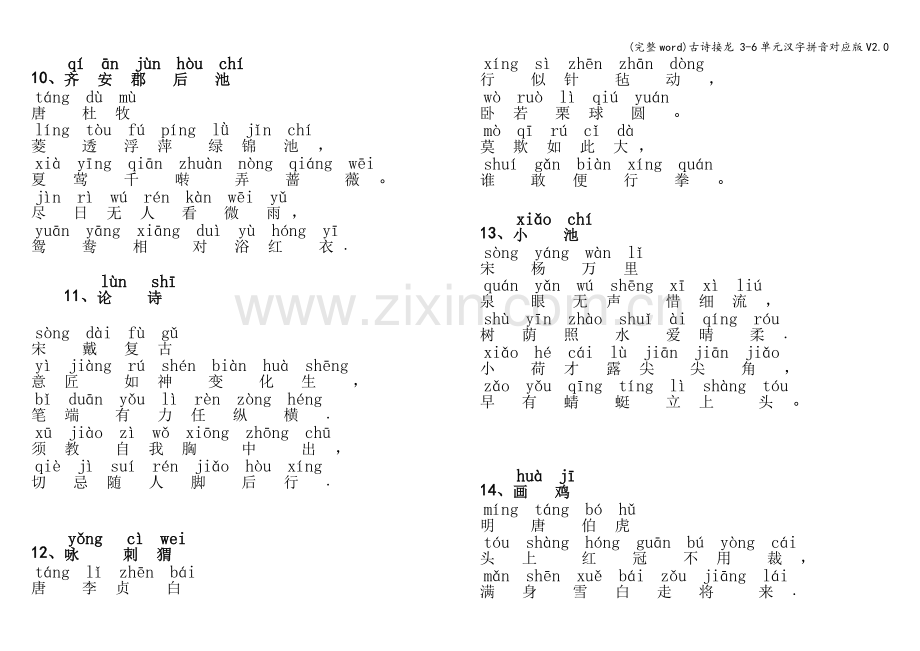 (完整word)古诗接龙 3-6单元汉字拼音对应版V2.0

qí ān jùn hòu chí
10、齐 安 郡 后 池
táng dù mù
唐 杜 牧
líng tòu fú píng lǜ jǐn chí
菱 透 浮 萍 绿 锦 池，
xià yīng qiān zhuàn nòng qiáng wēi
夏 莺 千 啭 弄 蔷 薇。
jìn rì wú rén kàn wēi yǔ
尽 日 无 人 看 微 雨，
yuān yāng xiāng duì yù hóng yī
鸳 鸯 相 对 浴 红 衣.

lùn shī
11、论 诗

sòng dài fù gǔ
宋 戴 复 古
yì jiàng rú shén biàn huà shēng
意 匠 如 神 变 化 生，
bǐ duān yǒu lì rèn zòng héng
笔 端 有 力 任 纵 横.
xū jiào zì wǒ xiōng zhōng chū
须 教 自 我 胸 中 出，
qiè jì suí rén jiǎo hòu xíng
切 忌 随 人 脚 后 行.

yǒng cì wei
12、咏 刺 猬
táng lǐ zhēn bái
唐 李 贞 白

xíng sì zhēn zhān dòng
行 似 针 毡 动，
wò ruò lì qiú yuán
卧 若 栗 球 圆。
mò qī rú cǐ dà
莫 欺 如 此 大，
shuí gǎn biàn xíng quán
谁 敢 便 行 拳。

xiǎo chí
13、小 池
sòng yáng wàn lǐ
宋 杨 万 里
quán yǎn wú shēng xī xì liú
泉 眼 无 声 惜 细 流，
shù yīn zhào shuǐ ài qíng róu
树 荫 照 水 爱 晴 柔.
xiǎo hé cái lù jiān jiān jiǎo
小 荷 才 露 尖 尖 角，
zǎo yǒu qīng tíng lì shàng tóu
早 有 蜻 蜓 立 上 头。

huà jī
14、画 鸡
míng táng bó hǔ
明 唐 伯 虎
tóu shàng hóng guān bú yòng cái
头 上 红 冠 不 用 裁，
mǎn shēn xuě bái zǒu jiāng lái
满 身 雪 白 走 将 来.

www.zixin.com.cn